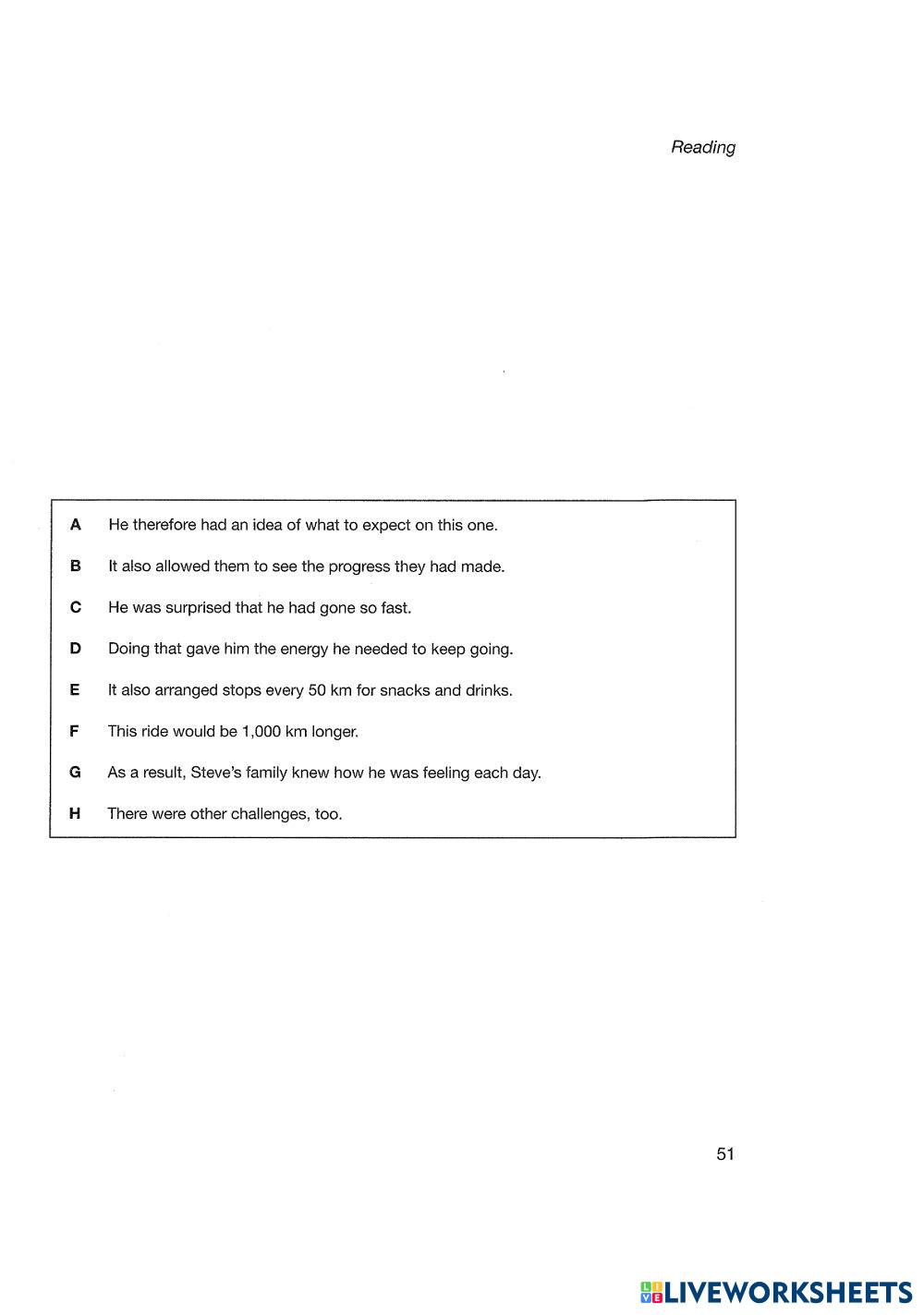 Reading

A He therefore had an idea of what to expect on this one.

B It also allowed them to see the progress they had made.

C He was surprised that he had gone so fast.

D Doing that gave him the energy he needed to keep going.

E It also arranged stops every 50 km for snacks and drinks.

F This ride would be 1,000 km longer.

G As a result, Steve's family knew how he was feeling each day.

H There were other challenges, too.

51

LIVEWORKSHEETS